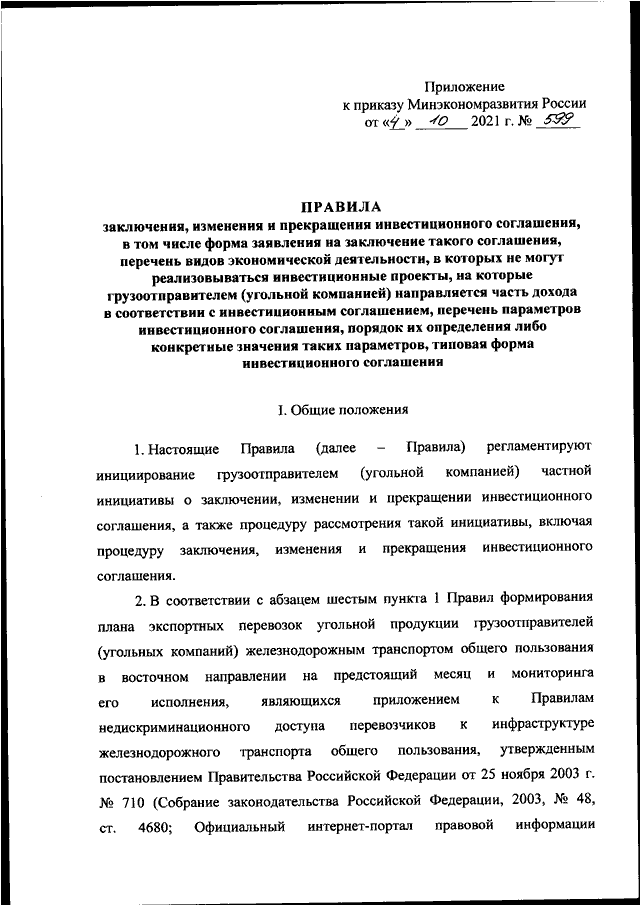 Приложение
к приказу Минэкономразвития России
от «4» 10 2021 г. № 599

ПРАВИЛА
заключения, изменения и прекращения инвестиционного соглашения, в том числе форма заявления на заключение такого соглашения, перечень видов экономической деятельности, в которых не могут реализовываться инвестиционные проекты, на которые грузоотправителем (угольной компанией) направляется часть дохода в соответствии с инвестиционным соглашением, перечень параметров инвестиционного соглашения, порядок их определения либо конкретные значения таких параметров, типовая форма инвестиционного соглашения

I. Общие положения

1. Настоящие Правила (далее – Правила) регламентируют инициирование грузоотправителем (угольной компанией) частной инициативы о заключении, изменении и прекращении инвестиционного соглашения, а также процедуру рассмотрения такой инициативы, включая процедуру заключения, изменения и прекращения инвестиционного соглашения.

2. В соответствии с абзацем шестым пункта 1 Правил формирования плана экспортных перевозок угольной продукции грузоотправителей (угольных компаний) железнодорожным транспортом общего пользования в восточном направлении на предстоящий месяц и мониторинга его исполнения, являющихся приложением к Правилам недискриминационного доступа перевозчиков к инфраструктуре железнодорожного транспорта общего пользования, утвержденным постановлением Правительства Российской Федерации от 25 ноября 2003 г. № 710 (Собрание законодательства Российской Федерации, 2003, № 48, ст. 4680; Официальный интернет-портал правовой информации